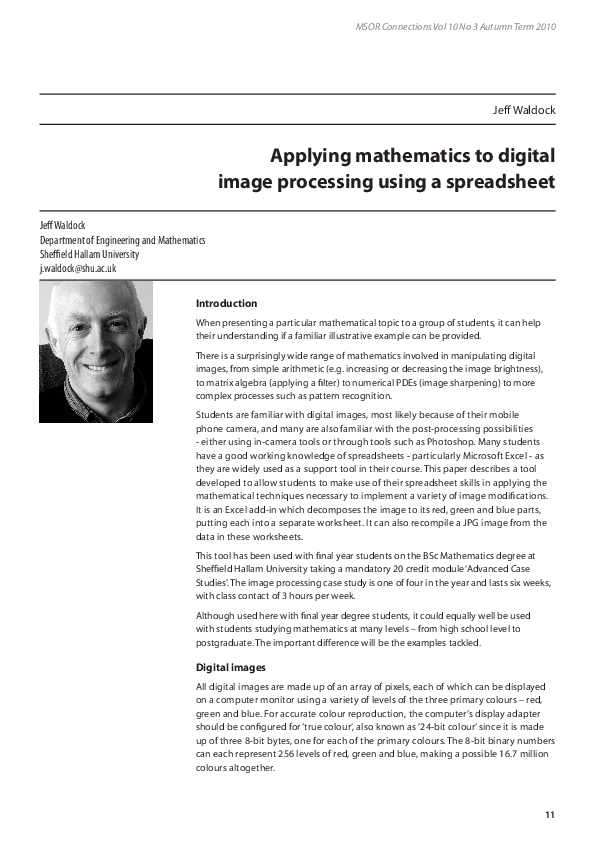 MSOR Connections Vol 10 No 3 Autumn Term 2010

Jeff Waldock

Applying mathematics to digital image processing using a spreadsheet

Jeff Waldock
Department of Engineering and Mathematics
Sheffield Hallam University
j.waldock@shu.ac.uk

Introduction

When presenting a particular mathematical topic to a group of students, it can help their understanding if a familiar illustrative example can be provided.

There is a surprisingly wide range of mathematics involved in manipulating digital images, from simple arithmetic (e.g. increasing or decreasing the image brightness), to matrix algebra (applying a filter) to numerical PDEs (image sharpening) to more complex processes such as pattern recognition.

Students are familiar with digital images, most likely because of their mobile phone camera, and many are also familiar with the post-processing possibilities - either using in-camera tools or through tools such as Photoshop. Many students have a good working knowledge of spreadsheets - particularly Microsoft Excel - as they are widely used as a support tool in their course. This paper describes a tool developed to allow students to make use of their spreadsheet skills in applying the mathematical techniques necessary to implement a variety of image modifications. It is an Excel add-in which decomposes the image to its red, green and blue parts, putting each into a separate worksheet. It can also recompile a JPG image from the data in these worksheets.

This tool has been used with final year students on the BSc Mathematics degree at Sheffield Hallam University taking a mandatory 20 credit module 'Advanced Case Studies'. The image processing case study is one of four in the year and lasts six weeks, with class contact of 3 hours per week.

Although used here with final year degree students, it could equally well be used with students studying mathematics at many levels – from high school level to postgraduate. The important difference will be the examples tackled.

Digital images

All digital images are made up of an array of pixels, each of which can be displayed on a computer monitor using a variety of levels of the three primary colours – red, green and blue. For accurate colour reproduction, the computer's display adapter should be configured for 'true colour', also known as '24-bit colour' since it is made up of three 8-bit bytes, one for each of the primary colours. The 8-bit binary numbers can each represent 256 levels of red, green and blue, making a possible 16.7 million colours altogether.

11